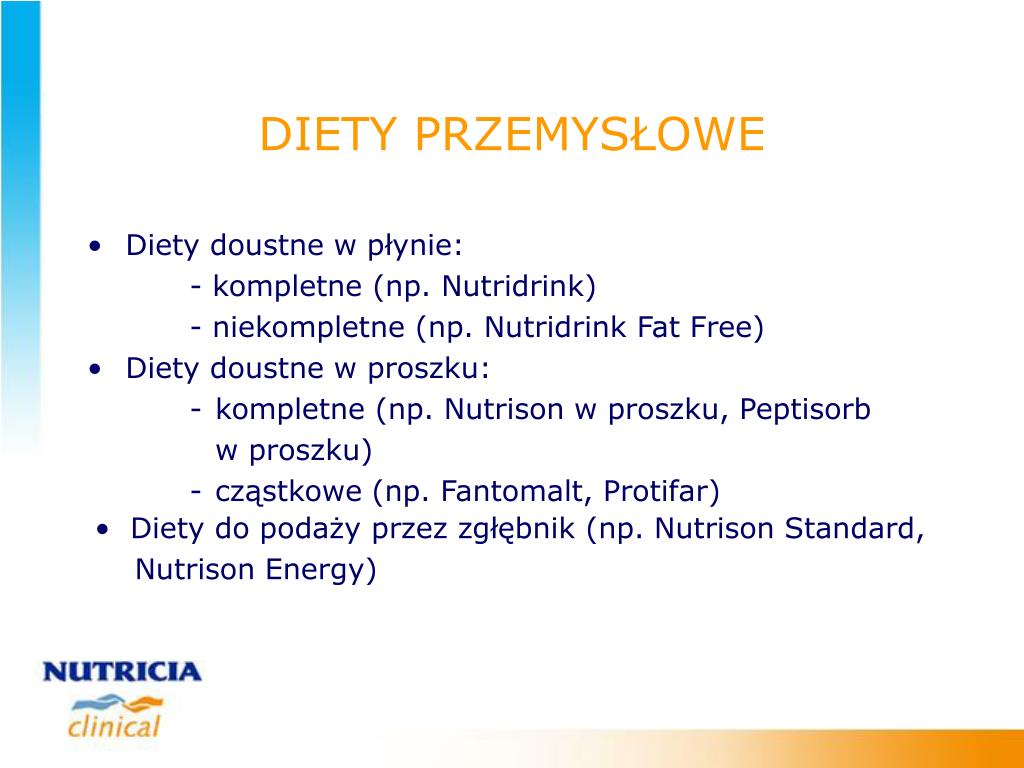 DIETY PRZEMYSŁOWE

• Diety doustne w płynie:
- kompletne (np. Nutridrink)
- niekompletne (np. Nutridrink Fat Free)
• Diety doustne w proszku:
- kompletne (np. Nutrison w proszku, Peptisorb w proszku)
- cząstkowe (np. Fantomalt, Protifar)
• Diety do podaży przez zgłębnik (np. Nutrison Standard, Nutrison Energy)

NUTRICIA
clinical